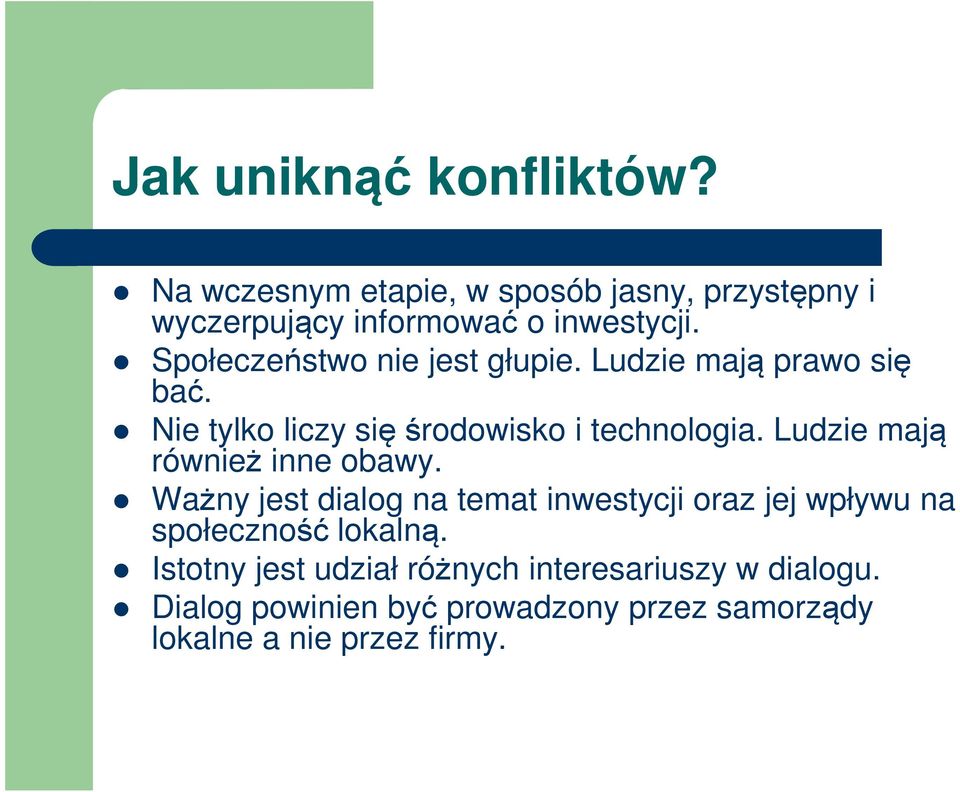 Jak uniknąć konfliktów?

- Na wczesnym etapie, w sposób jasny, przystępny i wyczerpujący informować o inwestycji.
- Społeczeństwo nie jest głupie. Ludzie mają prawo się bać.
- Nie tylko liczy się środowisko i technologia. Ludzie mają również inne obawy.
- Ważny jest dialog na temat inwestycji oraz jej wpływu na społeczność lokalną.
- Istotny jest udział różnych interesariuszy w dialogu.
- Dialog powinien być prowadzony przez samorządy lokalne a nie przez firmy.